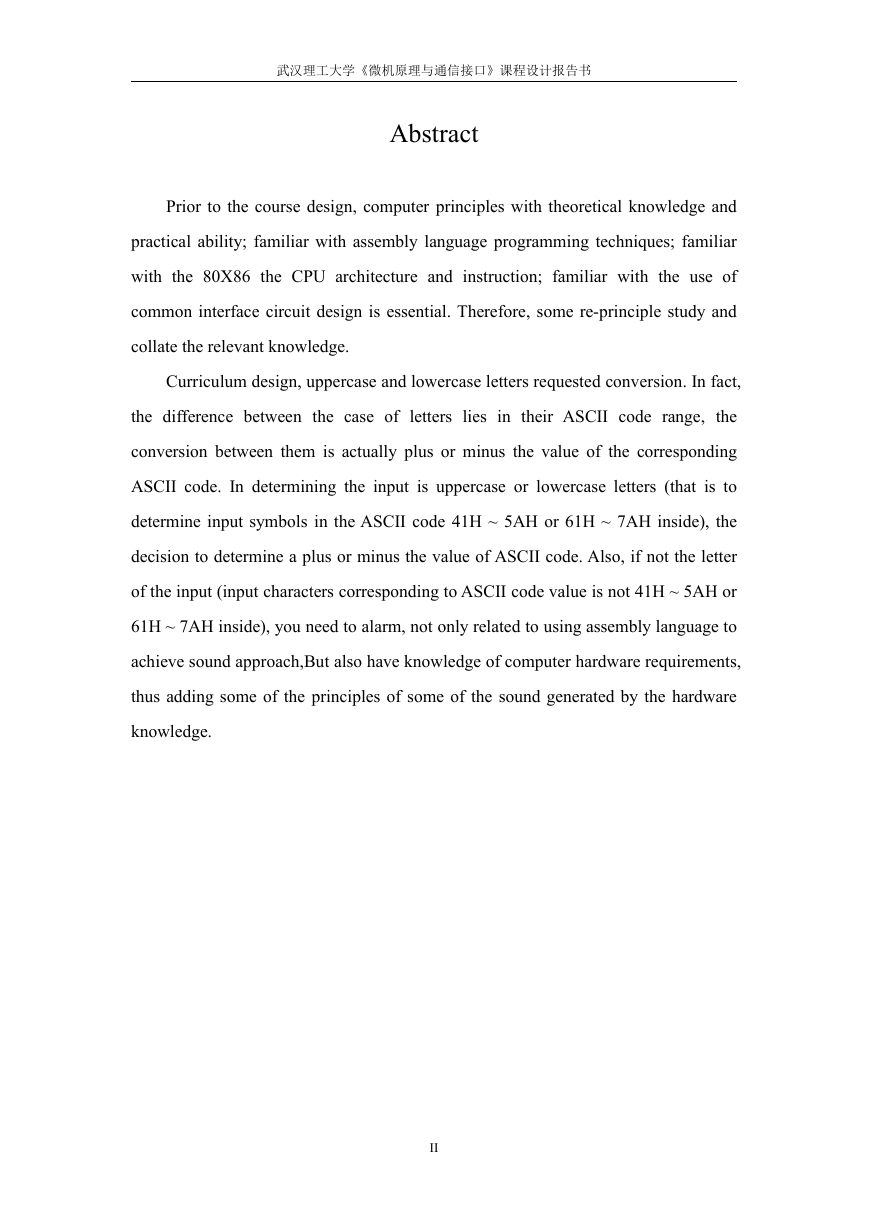 武汉理工大学《微机原理与通信接口》课程设计报告书

Abstract

Prior to the course design, computer principles with theoretical knowledge and practical ability; familiar with assembly language programming techniques; familiar with the 80X86 the CPU architecture and instruction; familiar with the use of common interface circuit design is essential. Therefore, some re-principle study and collate the relevant knowledge.

Curriculum design, uppercase and lowercase letters requested conversion. In fact, the difference between the case of letters lies in their ASCII code range, the conversion between them is actually plus or minus the value of the corresponding ASCII code. In determining the input is uppercase or lowercase letters (that is to determine input symbols in the ASCII code 41H ~ 5AH or 61H ~ 7AH inside), the decision to determine a plus or minus the value of ASCII code. Also, if not the letter of the input (input characters corresponding to ASCII code value is not 41H ~ 5AH or 61H ~ 7AH inside), you need to alarm, not only related to using assembly language to achieve sound approach,But also have knowledge of computer hardware requirements, thus adding some of the principles of some of the sound generated by the hardware knowledge.

II